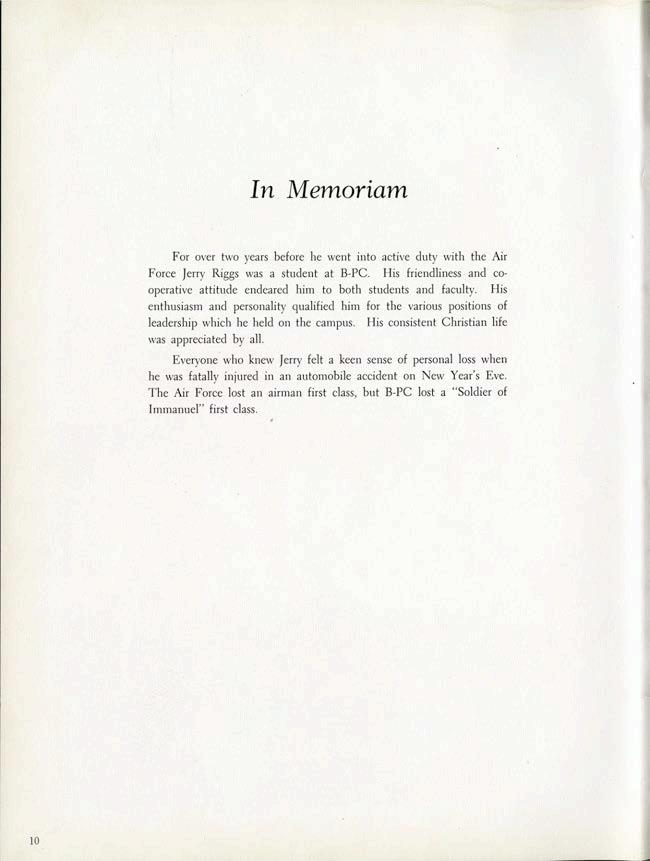 In Memoriam

For over two years before he went into active duty with the Air Force Jerry Riggs was a student at B-PC. His friendliness and cooperative attitude endeared him to both students and faculty. His enthusiasm and personality qualified him for the various positions of leadership which he held on the campus. His consistent Christian life was appreciated by all.

Everyone who knew Jerry felt a keen sense of personal loss when he was fatally injured in an automobile accident on New Year's Eve. The Air Force lost an airman first class, but B-PC lost a "Soldier of Immanuel" first class.

10